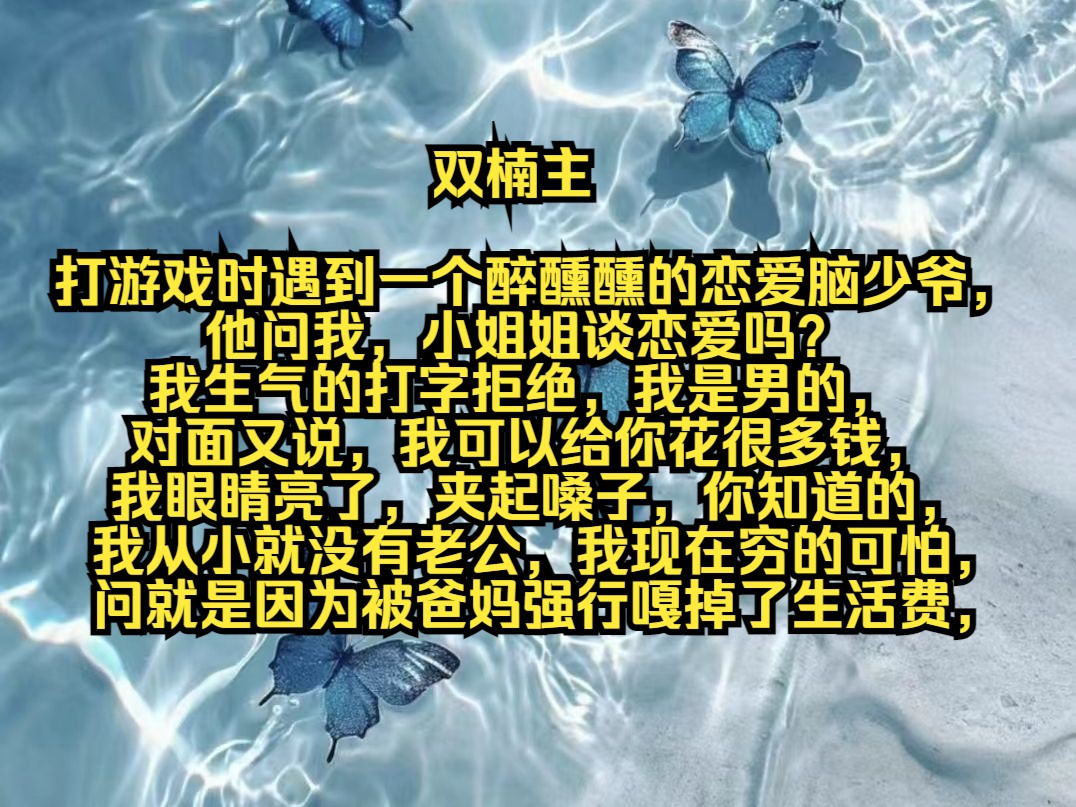 双楠主

打游戏时遇到一个醉醺醺的恋爱脑少爷，
他问我，小姐姐谈恋爱吗？
我生气的打字拒绝，我是男的，
对面又说，我可以给你花很多钱，
我眼睛亮了，夹起嗓子，你知道的，
我从小就没有老公，我现在穷的可怕，
问就是因为被爸妈强行嘎掉了生活费，